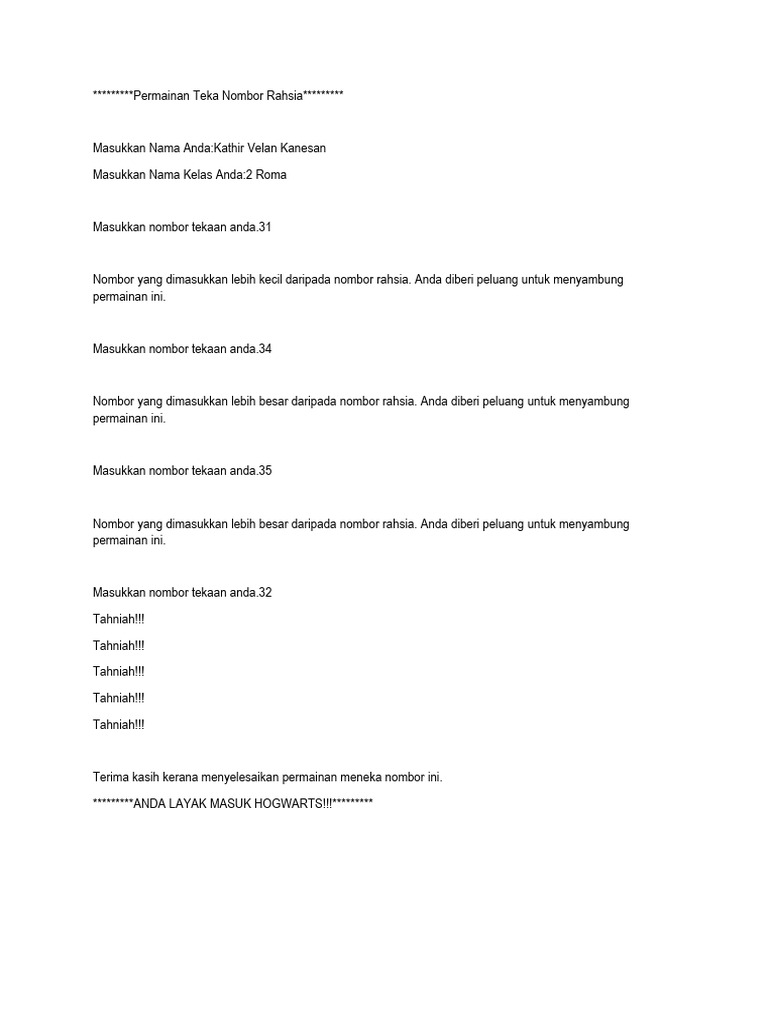 *********Permainan Teka Nombor Rahsia*********

Masukkan Nama Anda:Kathir Velan Kanesan

Masukkan Nama Kelas Anda:2 Roma

Masukkan nombor tekaan anda.31

Nombor yang dimasukkan lebih kecil daripada nombor rahsia. Anda diberi peluang untuk menyambung permainan ini.

Masukkan nombor tekaan anda.34

Nombor yang dimasukkan lebih besar daripada nombor rahsia. Anda diberi peluang untuk menyambung permainan ini.

Masukkan nombor tekaan anda.35

Nombor yang dimasukkan lebih besar daripada nombor rahsia. Anda diberi peluang untuk menyambung permainan ini.

Masukkan nombor tekaan anda.32

Tahniah!!!

Tahniah!!!

Tahniah!!!

Tahniah!!!

Tahniah!!!

Terima kasih kerana menyelesaikan permainan meneka nombor ini.

*********ANDA LAYAK MASUK HOGWARTS!!!*********